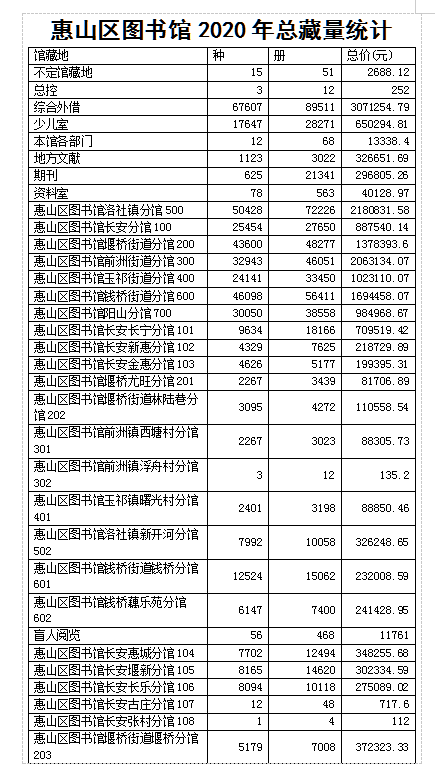 惠山区图书馆 2020 年总藏量统计

| 馆藏地 | 种 | 册 | 总价(元) |
|---|---|---|---|
| 不定馆藏地 | 15 | 51 | 2688.12 |
| 总控 | 3 | 12 | 252 |
| 综合外借 | 67607 | 89511 | 3071254.79 |
| 少儿室 | 17647 | 28271 | 650294.81 |
| 本馆各部门 | 12 | 68 | 13338.4 |
| 地方文献 | 1123 | 3022 | 326651.69 |
| 期刊 | 625 | 21341 | 296805.26 |
| 资料室 | 78 | 563 | 40128.97 |
| 惠山区图书馆洛社镇分馆500 | 50428 | 72226 | 2180831.58 |
| 惠山区图书馆长安分馆100 | 25454 | 27650 | 887540.14 |
| 惠山区图书馆堰桥街道分馆200 | 43600 | 48277 | 1378393.6 |
| 惠山区图书馆前洲街道分馆300 | 32943 | 46051 | 2063134.07 |
| 惠山区图书馆玉祁街道分馆400 | 24141 | 33450 | 1023110.07 |
| 惠山区图书馆钱桥街道分馆600 | 46098 | 56411 | 1694458.07 |
| 惠山区图书馆阳山分馆700 | 30050 | 38558 | 984968.67 |
| 惠山区图书馆长安长宁分馆101 | 9634 | 18166 | 709519.42 |
| 惠山区图书馆长安新惠分馆102 | 4329 | 7625 | 218729.89 |
| 惠山区图书馆长安金惠分馆103 | 4626 | 5177 | 199395.31 |
| 惠山区图书馆堰桥尤旺分馆201 | 2267 | 3439 | 81706.89 |
| 惠山区图书馆堰桥街道林陆巷分馆202 | 3095 | 4272 | 110558.54 |
| 惠山区图书馆前洲镇西塘村分馆301 | 2267 | 3023 | 88305.73 |
| 惠山区图书馆前洲镇浮舟村分馆302 | 3 | 12 | 135.2 |
| 惠山区图书馆玉祁镇曙光村分馆401 | 2401 | 3198 | 88850.46 |
| 惠山区图书馆洛社镇新开河分馆502 | 7992 | 10058 | 326248.65 |
| 惠山区图书馆钱桥街道钱桥分馆601 | 12524 | 15062 | 232008.59 |
| 惠山区图书馆钱桥藕乐苑分馆602 | 6147 | 7400 | 241428.95 |
| 盲人阅览 | 56 | 468 | 11761 |
| 惠山区图书馆长安惠城分馆104 | 7702 | 12494 | 348255.68 |
| 惠山区图书馆长安堰新分馆105 | 8165 | 14620 | 302334.59 |
| 惠山区图书馆长安长乐分馆106 | 8094 | 10118 | 275089.02 |
| 惠山区图书馆长安古庄分馆107 | 12 | 48 | 717.6 |
| 惠山区图书馆长安张村分馆108 | 1 | 4 | 112 |
| 惠山区图书馆堰桥街道堰桥分馆203 | 5179 | 7008 | 372323.33 |